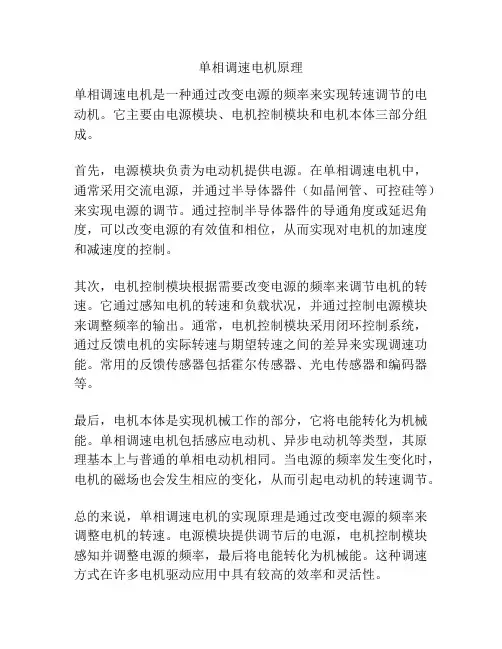 单相调速电机原理

单相调速电机是一种通过改变电源的频率来实现转速调节的电动机。它主要由电源模块、电机控制模块和电机本体三部分组成。

首先，电源模块负责为电动机提供电源。在单相调速电机中，通常采用交流电源，并通过半导体器件（如晶闸管、可控硅等）来实现电源的调节。通过控制半导体器件的导通角度或延迟角度，可以改变电源的有效值和相位，从而实现对电机的加速度和减速度的控制。

其次，电机控制模块根据需要改变电源的频率来调节电机的转速。它通过感知电机的转速和负载状况，并通过控制电源模块来调整频率的输出。通常，电机控制模块采用闭环控制系统，通过反馈电机的实际转速与期望转速之间的差异来实现调速功能。常用的反馈传感器包括霍尔传感器、光电传感器和编码器等。

最后，电机本体是实现机械工作的部分，它将电能转化为机械能。单相调速电机包括感应电动机、异步电动机等类型，其原理基本上与普通的单相电动机相同。当电源的频率发生变化时，电机的磁场也会发生相应的变化，从而引起电动机的转速调节。

总的来说，单相调速电机的实现原理是通过改变电源的频率来调整电机的转速。电源模块提供调节后的电源，电机控制模块感知并调整电源的频率，最后将电能转化为机械能。这种调速方式在许多电机驱动应用中具有较高的效率和灵活性。